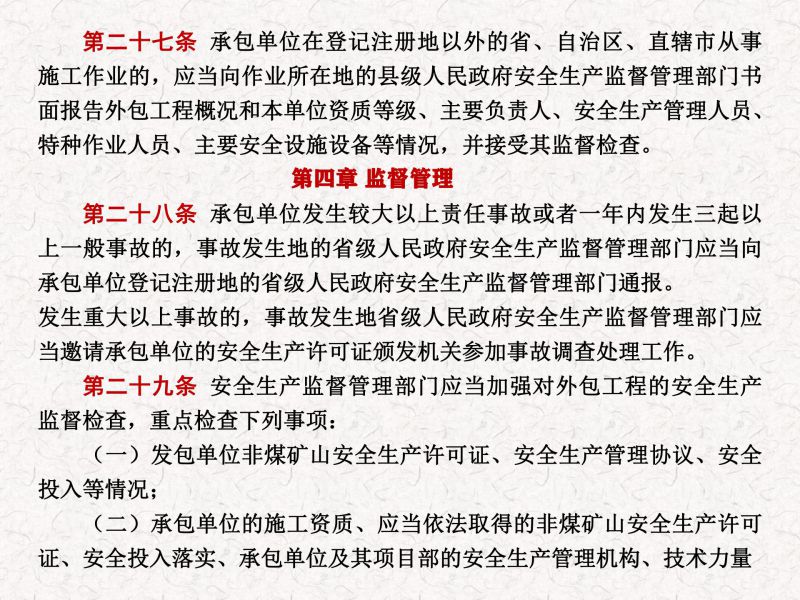 第二十七条 承包单位在登记注册地以外的省、自治区、直辖市从事施工作业的，应当向作业所在地的县级人民政府安全生产监督管理部门书面报告外包工程概况和本单位资质等级、主要负责人、安全生产管理人员、特种作业人员、主要安全设施设备等情况，并接受其监督检查。

第四章 监督管理

第二十八条 承包单位发生较大以上责任事故或者一年内发生三起以上一般事故的，事故发生地的省级人民政府安全生产监督管理部门应当向承包单位登记注册地的省级人民政府安全生产监督管理部门通报。
发生重大以上事故的，事故发生地省级人民政府安全生产监督管理部门应当邀请承包单位的安全生产许可证颁发机关参加事故调查处理工作。

第二十九条 安全生产监督管理部门应当加强对外包工程的安全生产监督检查，重点检查下列事项：

（一）发包单位非煤矿山安全生产许可证、安全生产管理协议、安全投入等情况；

（二）承包单位的施工资质、应当依法取得的非煤矿山安全生产许可证、安全投入落实、承包单位及其项目部的安全生产管理机构、技术力量